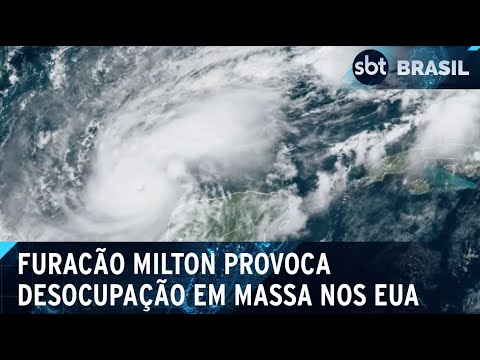 sbt BRASIL

FURACÃO MILTON PROVOCA DESOCUPAÇÃO EM MASSA NOS EUA